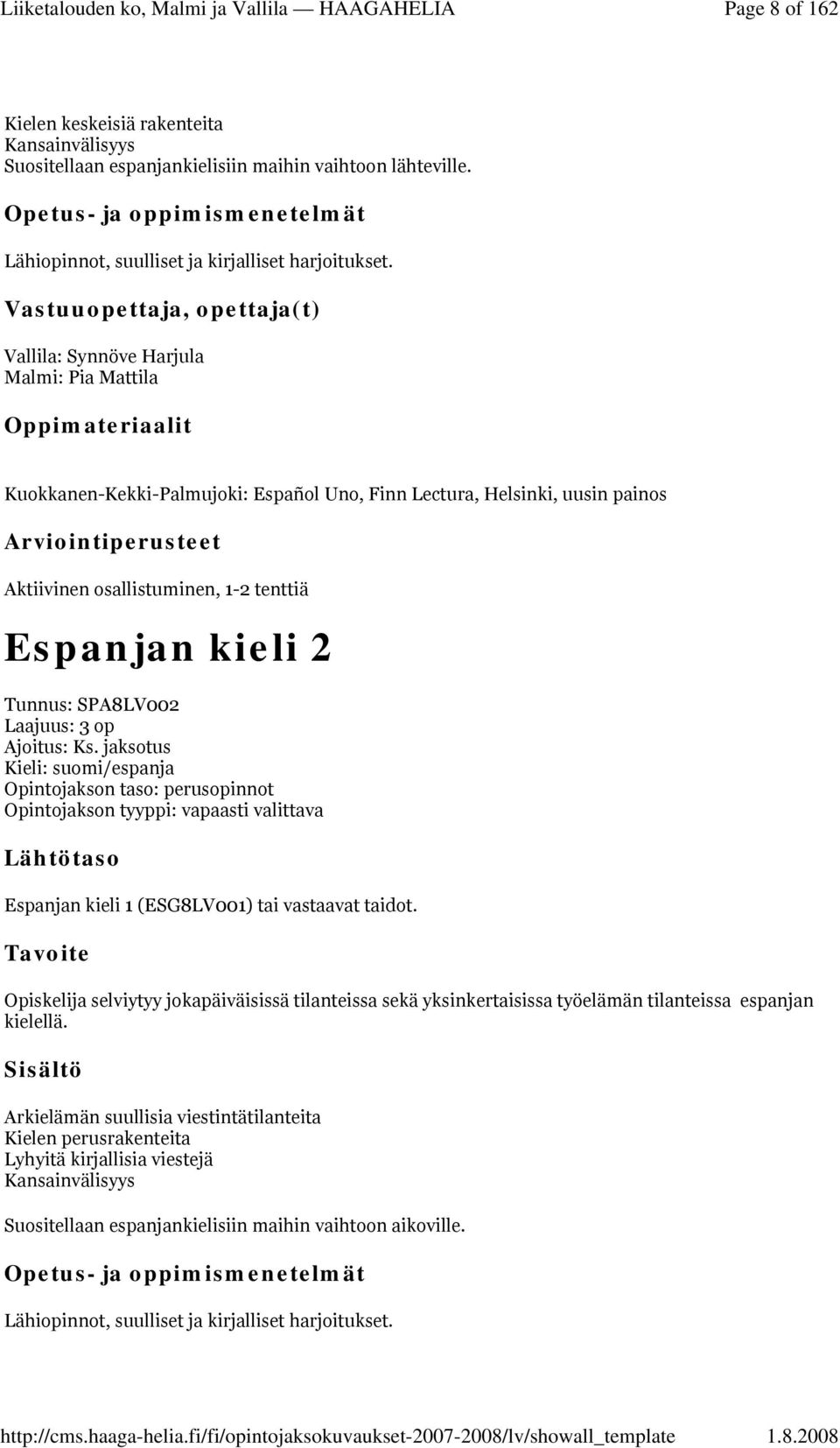 Liiketalouden ko, Malmi ja Vallila — HAAGAHELIA Page 8 of 162

Kielen keskeisiä rakenteita
Kansainvälisyys
Suositellaan espanjankielisiin maihin vaihtoon lähteville.

Opetus- ja oppimismenetelmät

Lähiopinnot, suulliset ja kirjalliset harjoitukset.

Vastuuopettaja, opettaja(t)

Vallila: Synnöve Harjula
Malmi: Pia Mattila

Oppimateriaalit

Kuokkanen-Kekki-Palmujoki: Español Uno, Finn Lectura, Helsinki, uusin painos

Arviointiperusteet

Aktiivinen osallistuminen, 1-2 tenttiä

Espanjan kieli 2

Tunnus: SPA8LV002
Laajuus: 3 op
Ajoitus: Ks. jaksotus
Kieli: suomi/espanja
Opintojakson taso: perusopinnot
Opintojakson tyyppi: vapaasti valittava

Lähtötaso

Espanjan kieli 1 (ESG8LV001) tai vastaavat taidot.

Tavoite

Opiskelija selviytyy jokapäiväisissä tilanteissa sekä yksinkertaisissa työelämän tilanteissa espanjan kielellä.

Sisältö

Arkielämän suullisia viestintätilanteita
Kielen perusrakenteita
Lyhyitä kirjallisia viestejä
Kansainvälisyys

Suositellaan espanjankielisiin maihin vaihtoon aikoville.

Opetus- ja oppimismenetelmät

Lähiopinnot, suulliset ja kirjalliset harjoitukset.

http://cms.haaga-helia.fi/fi/opintojaksokuvaukset-2007-2008/lv/showall_template 1.8.2008